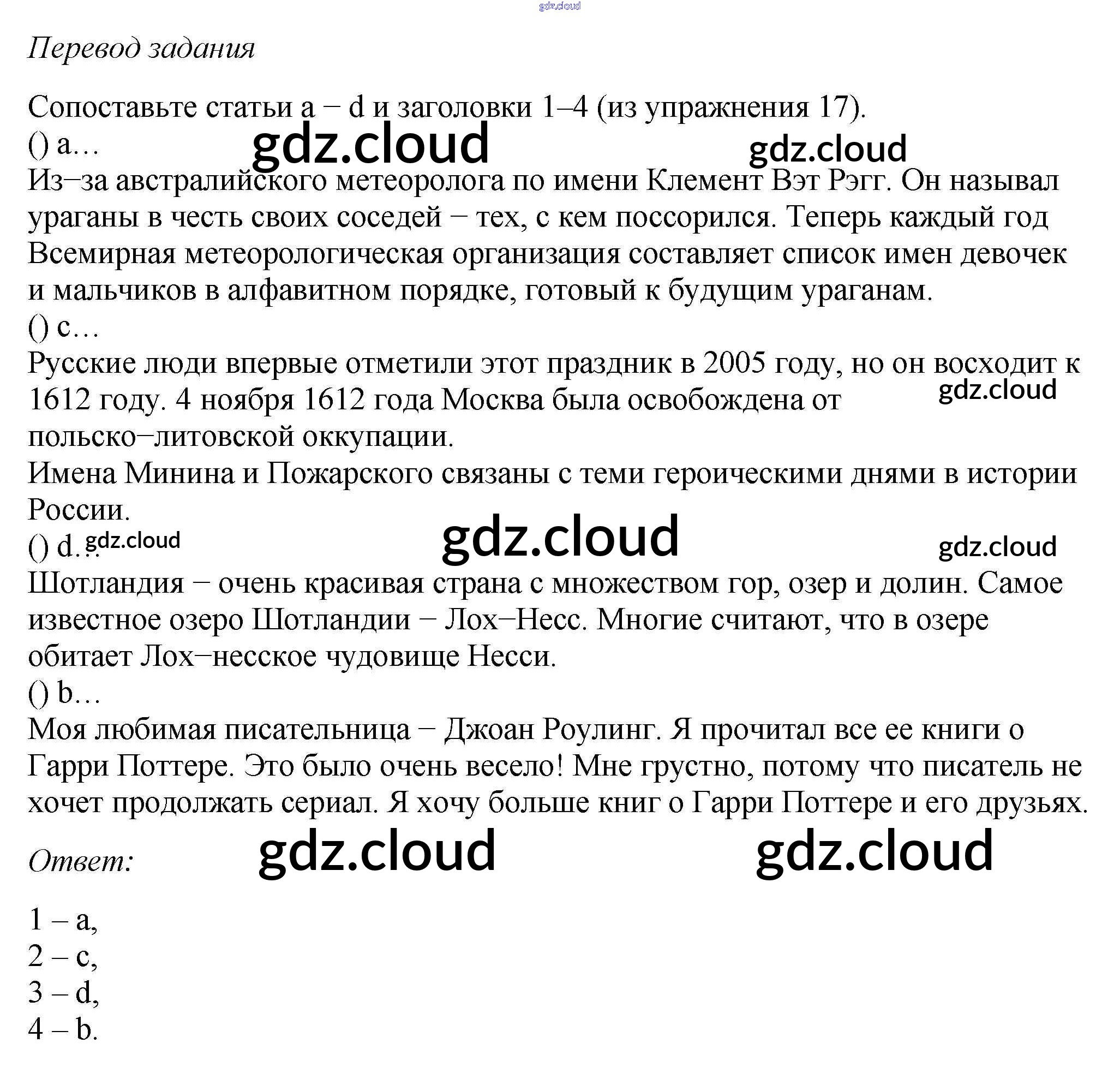 gdz.cloud

Перевод задания

Сопоставьте статьи a – d и заголовки 1–4 (из упражнения 17).
() a…

gdz.cloud gdz.cloud

Из–за австралийского метеоролога по имени Клемент Вэт Рэгг. Он называл ураганы в честь своих соседей – тех, с кем поссорился. Теперь каждый год Всемирная метеорологическая организация составляет список имен девочек и мальчиков в алфавитном порядке, готовый к будущим ураганам.
() c…
Русские люди впервые отметили этот праздник в 2005 году, но он восходит к 1612 году. 4 ноября 1612 года Москва была освобождена от польско–литовской оккупации.

gdz.cloud

Имена Минина и Пожарского связаны с теми героическими днями в истории России.
() d…

gdz.cloud gdz.cloud gdz.cloud

Шотландия – очень красивая страна с множеством гор, озер и долин. Самое известное озеро Шотландии – Лох–Несс. Многие считают, что в озере обитает Лох–несское чудовище Несси.
() b…
Моя любимая писательница – Джоан Роулинг. Я прочитал все ее книги о Гарри Поттере. Это было очень весело! Мне грустно, потому что писатель не хочет продолжать сериал. Я хочу больше книг о Гарри Поттере и его друзьях.

Ответ:

gdz.cloud gdz.cloud

1 – a,
2 – c,
3 – d,
4 – b.